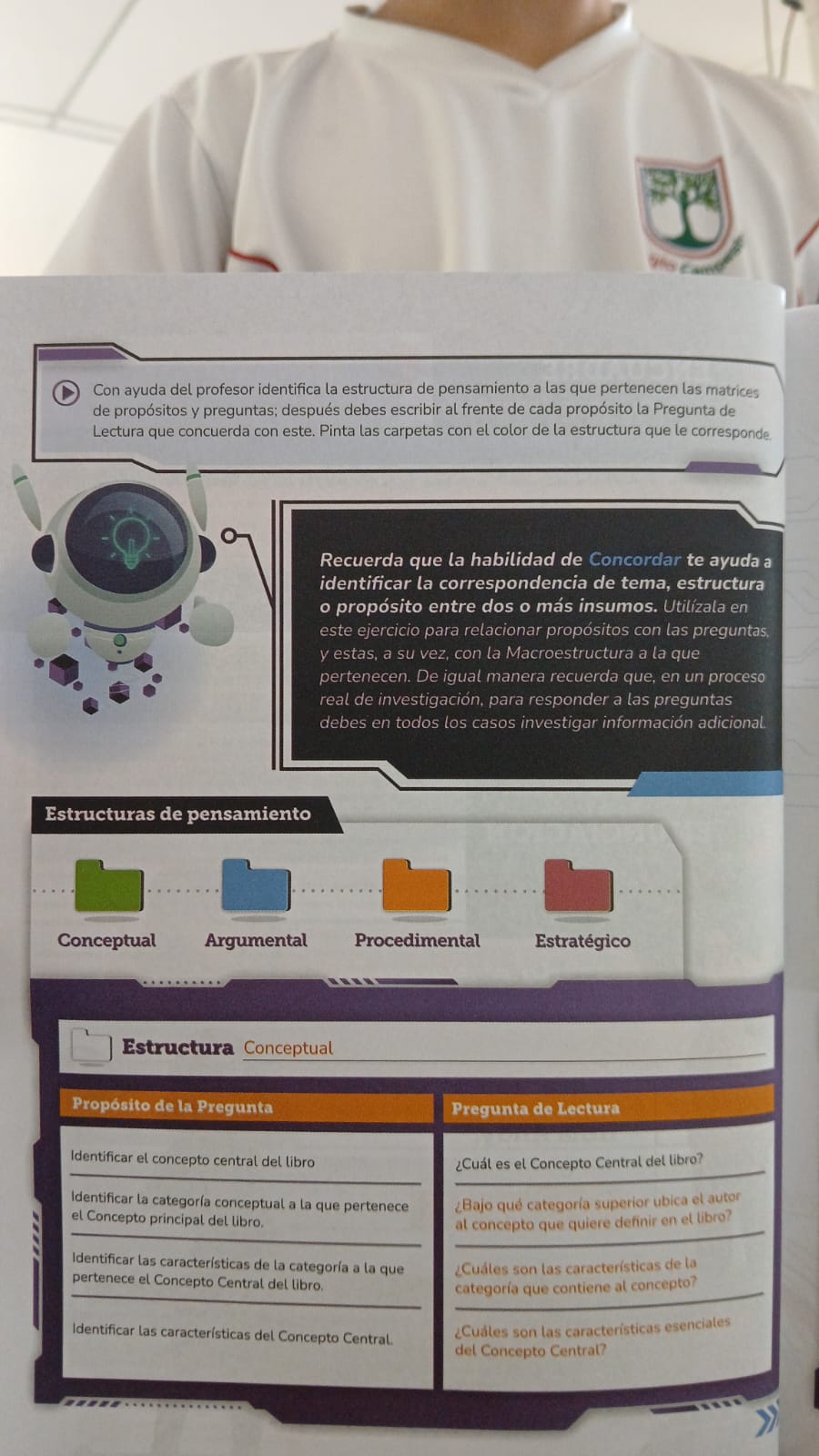 Con ayuda del profesor identifica la estructura de pensamiento a las que pertenecen las matrices de propósitos y preguntas; después debes escribir al frente de cada propósito la Pregunta de Lectura que concuerda con este. Pinta las carpetas con el color de la estructura que le corresponde.

Recuerda que la habilidad de Concordar te ayuda a identificar la correspondencia de tema, estructura o propósito entre dos o más insumos. Utilízala en este ejercicio para relacionar propósitos con las preguntas, y estas, a su vez, con la Macroestructura a la que pertenecen. De igual manera recuerda que, en un proceso real de investigación, para responder a las preguntas debes en todos los casos investigar información adicional.

Estructuras de pensamiento

Conceptual Argumental Procedimental Estratégico

Estructura Conceptual

| Propósito de la Pregunta | Pregunta de Lectura |
|---|---|
| Identificar el concepto central del libro | ¿Cuál es el Concepto Central del libro? |
| Identificar la categoría conceptual a la que pertenece el Concepto principal del libro. | ¿Bajo qué categoría superior ubica el autor al concepto que quiere definir en el libro? |
| Identificar las características de la categoría a la que pertenece el Concepto Central del libro. | ¿Cuáles son las características de la categoría que contiene al concepto? |
| Identificar las características del Concepto Central. | ¿Cuáles son las características esenciales del Concepto Central? |